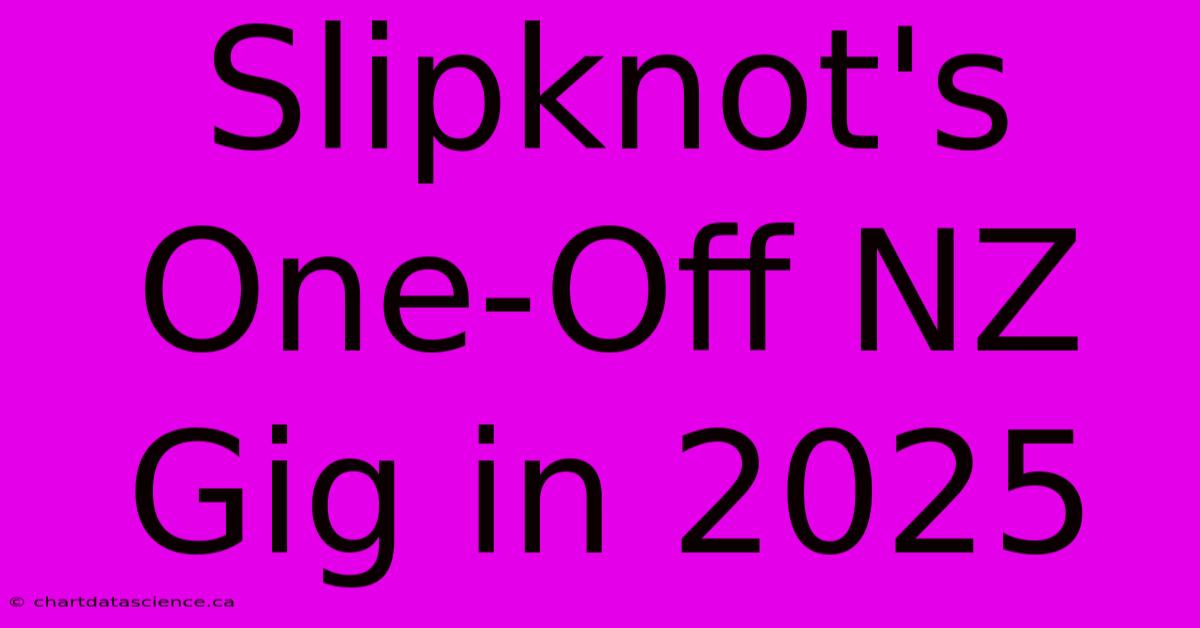 Slipknot's One-Off NZ Gig in 2025

© chartdatascience.ca